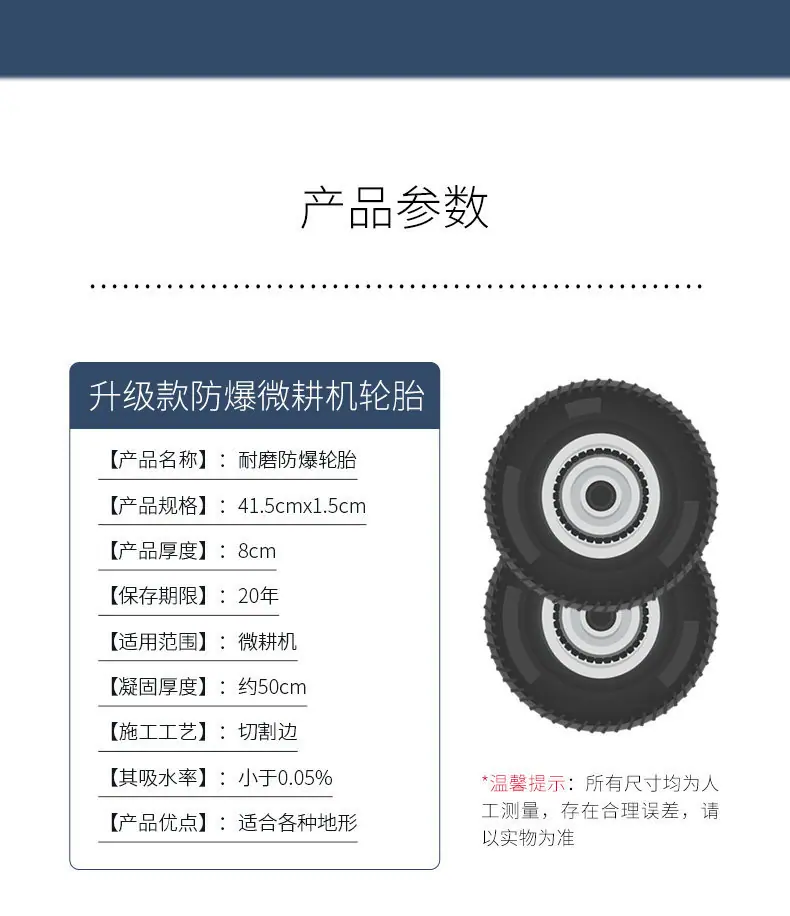 产品参数

升级款防爆微耕机轮胎

【产品名称】：耐磨防爆轮胎

【产品规格】：41.5cmx1.5cm

【产品厚度】：8cm

【保存期限】：20年

【适用范围】：微耕机

【凝固厚度】：约50cm

【施工工艺】：切割边

【其吸水率】：小于0.05%

【产品优点】：适合各种地形

*温馨提示：所有尺寸均为人工测量，存在合理误差，请以实物为准